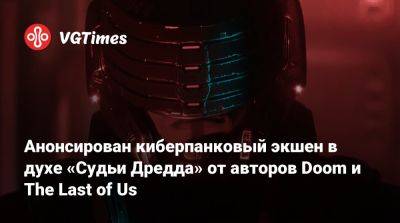 VGTimes

Анонсирован киберпанковый экшен в духе «Судьи Дредда» от авторов Doom и The Last of Us